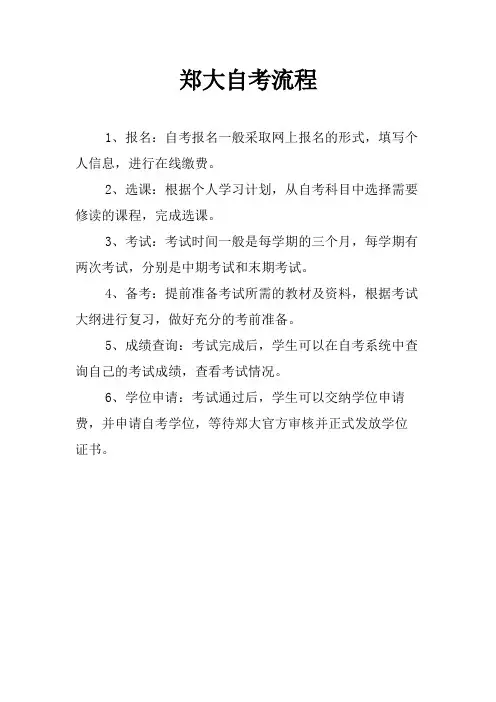 郑大自考流程

1、报名：自考报名一般采取网上报名的形式，填写个人信息，进行在线缴费。

2、选课：根据个人学习计划，从自考科目中选择需要修读的课程，完成选课。

3、考试：考试时间一般是每学期的三个月，每学期有两次考试，分别是中期考试和末期考试。

4、备考：提前准备考试所需的教材及资料，根据考试大纲进行复习，做好充分的考前准备。

5、成绩查询：考试完成后，学生可以在自考系统中查询自己的考试成绩，查看考试情况。

6、学位申请：考试通过后，学生可以交纳学位申请费，并申请自考学位，等待郑大官方审核并正式发放学位证书。